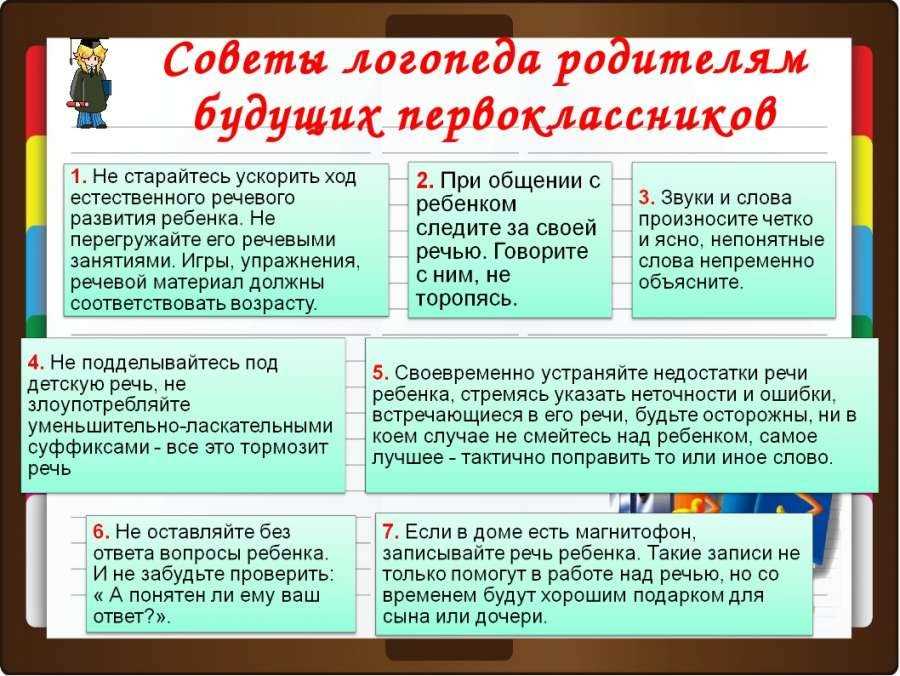 Советы логопеда родителям будущих первоклассников

1. Не старайтесь ускорить ход естественного речевого развития ребенка. Не перегружайте его речевыми занятиями. Игры, упражнения, речевой материал должны соответствовать возрасту.

2. При общении с ребенком следите за своей речью. Говорите с ним, не торопясь.

3. Звуки и слова произносите четко и ясно, непонятные слова непременно объясните.

4. Не подделывайтесь под детскую речь, не злоупотребляйте уменьшительно-ласкательными суффиксами - все это тормозит речь

5. Своевременно устраняйте недостатки речи ребенка, стремясь указать неточности и ошибки, встречающиеся в его речи, будьте осторожны, ни в коем случае не смейтесь над ребенком, самое лучшее - тактично поправить то или иное слово.

6. Не оставляйте без ответа вопросы ребенка. И не забудьте проверить: « А понятен ли ему ваш ответ?».

7. Если в доме есть магнитофон, записывайте речь ребенка. Такие записи не только помогут в работе над речью, но со временем будут хорошим подарком для сына или дочери.